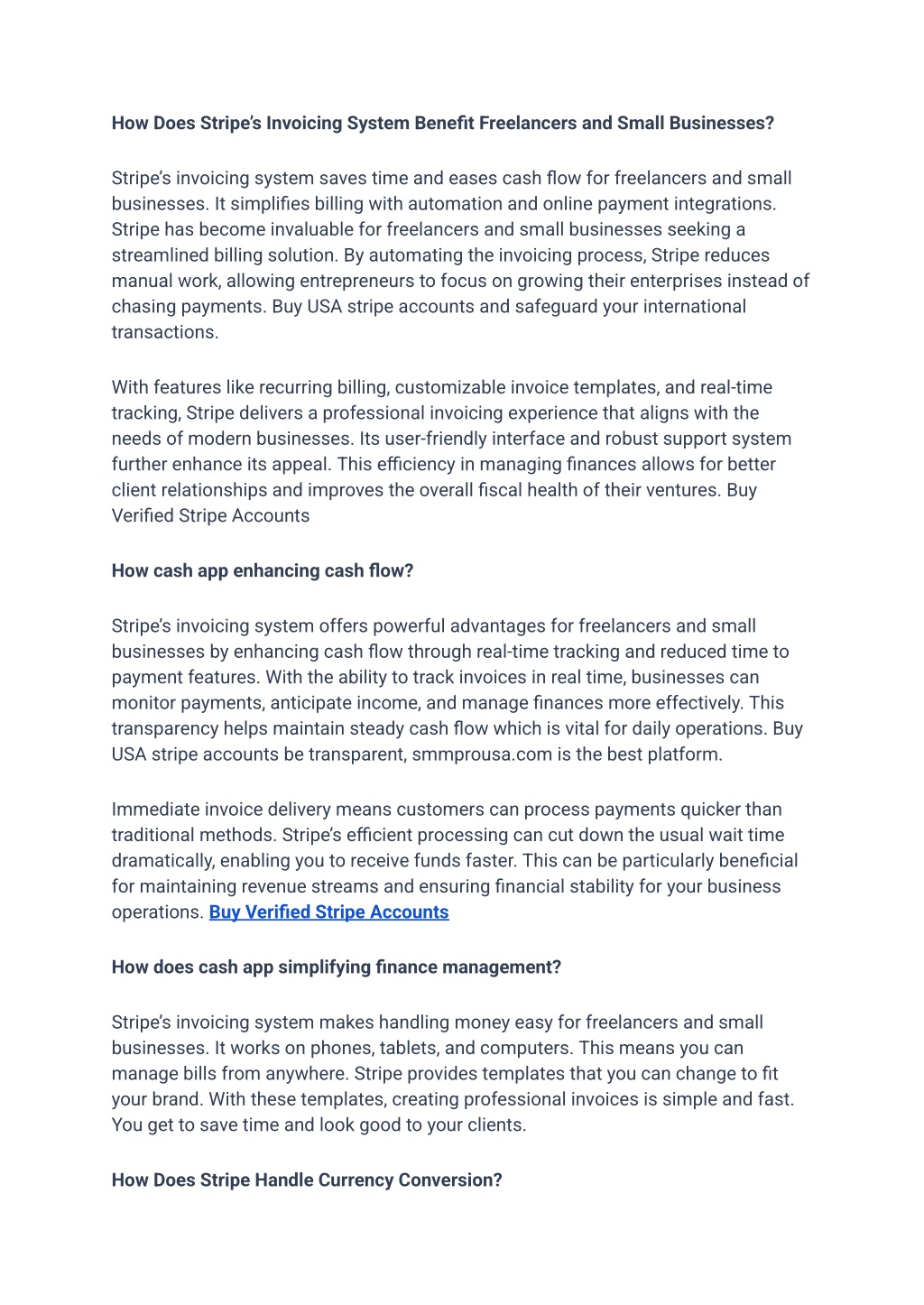 How Does Stripe's Invoicing System Benefit Freelancers and Small Businesses?

Stripe's invoicing system saves time and eases cash flow for freelancers and small businesses. It simplifies billing with automation and online payment integrations. Stripe has become invaluable for freelancers and small businesses seeking a streamlined billing solution. By automating the invoicing process, Stripe reduces manual work, allowing entrepreneurs to focus on growing their enterprises instead of chasing payments. Buy USA stripe accounts and safeguard your international transactions.

With features like recurring billing, customizable invoice templates, and real-time tracking, Stripe delivers a professional invoicing experience that aligns with the needs of modern businesses. Its user-friendly interface and robust support system further enhance its appeal. This efficiency in managing finances allows for better client relationships and improves the overall fiscal health of their ventures. Buy Verified Stripe Accounts

How cash app enhancing cash flow?

Stripe's invoicing system offers powerful advantages for freelancers and small businesses by enhancing cash flow through real-time tracking and reduced time to payment features. With the ability to track invoices in real time, businesses can monitor payments, anticipate income, and manage finances more effectively. This transparency helps maintain steady cash flow which is vital for daily operations. Buy USA stripe accounts be transparent, smmprousa.com is the best platform.

Immediate invoice delivery means customers can process payments quicker than traditional methods. Stripe's efficient processing can cut down the usual wait time dramatically, enabling you to receive funds faster. This can be particularly beneficial for maintaining revenue streams and ensuring financial stability for your business operations. Buy Verified Stripe Accounts

How does cash app simplifying finance management?

Stripe's invoicing system makes handling money easy for freelancers and small businesses. It works on phones, tablets, and computers. This means you can manage bills from anywhere. Stripe provides templates that you can change to fit your brand. With these templates, creating professional invoices is simple and fast. You get to save time and look good to your clients.

How Does Stripe Handle Currency Conversion?